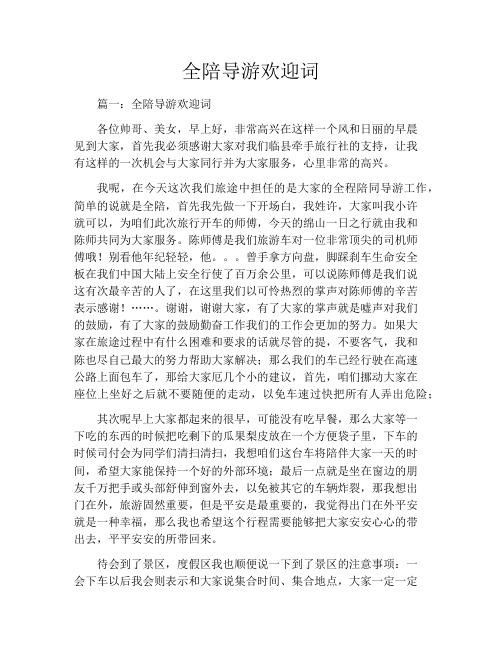 全陪导游欢迎词

篇一：全陪导游欢迎词

各位帅哥、美女，早上好，非常高兴在这样一个风和日丽的早晨见到大家，首先我必须感谢大家对我们临县牵手旅行社的支持，让我有这样的一次机会与大家同行并为大家服务，心里非常的高兴。

我呢，在今天这次我们旅途中担任的是大家的全程陪同导游工作，简单的说就是全陪，首先我先做一下开场白，我姓许，大家叫我小许就可以，为咱们此次旅行开车的师傅，今天的绵山一日之行就由我和陈师共同为大家服务。陈师傅是我们旅游车对一位非常顶尖的司机师傅哦！别看他年纪轻轻，他。。。曾手拿方向盘，脚踩刹车生命安全板在我们中国大陆上安全行使了百万余公里，可以说陈师傅是我们说这有次最辛苦的人了，在这里我们以可怜热烈的掌声对陈师傅的辛苦表示感谢！……。谢谢，谢谢大家，有了大家的掌声就是嘘声对我们的鼓励，有了大家的鼓励勤奋工作我们的工作会更加的努力。如果大家在旅途过程中有什么困难和要求的话就尽管的提，不要客气，我和陈也尽自己最大的努力帮助大家解决；那么我们的车已经行驶在高速公路上面包车了，那给大家厄几个小的建议，首先，咱们挪动大家在座位上坐好之后就不要随便的走动，以免车速过快把所有人弄出危险；

其次呢早上大家都起来的很早，可能没有吃早餐，那么大家等一下吃的东西的时候把吃剩下的瓜果梨皮放在一个方便袋子里，下车的时候司付会为同学们清扫清扫，我想咱们这台车将陪伴大家一天的时间，希望大家能保持一个好的外部环境；最后一点就是坐在窗边的朋友千万把手或头部舒伸到窗外去，以免被其它的车辆炸裂，那我想出门在外，旅游固然重要，但是平安是最重要的，我觉得出门在外平安就是一种幸福，那么我也希望这个行程需要能够把大家安安心心的带出去，平平安安的所带回来。

待会到了景区，度假区我也顺便说一下到了景区的注意事项：一会下车以后我会则表示和大家说集合时间、集合地点，大家一定一定